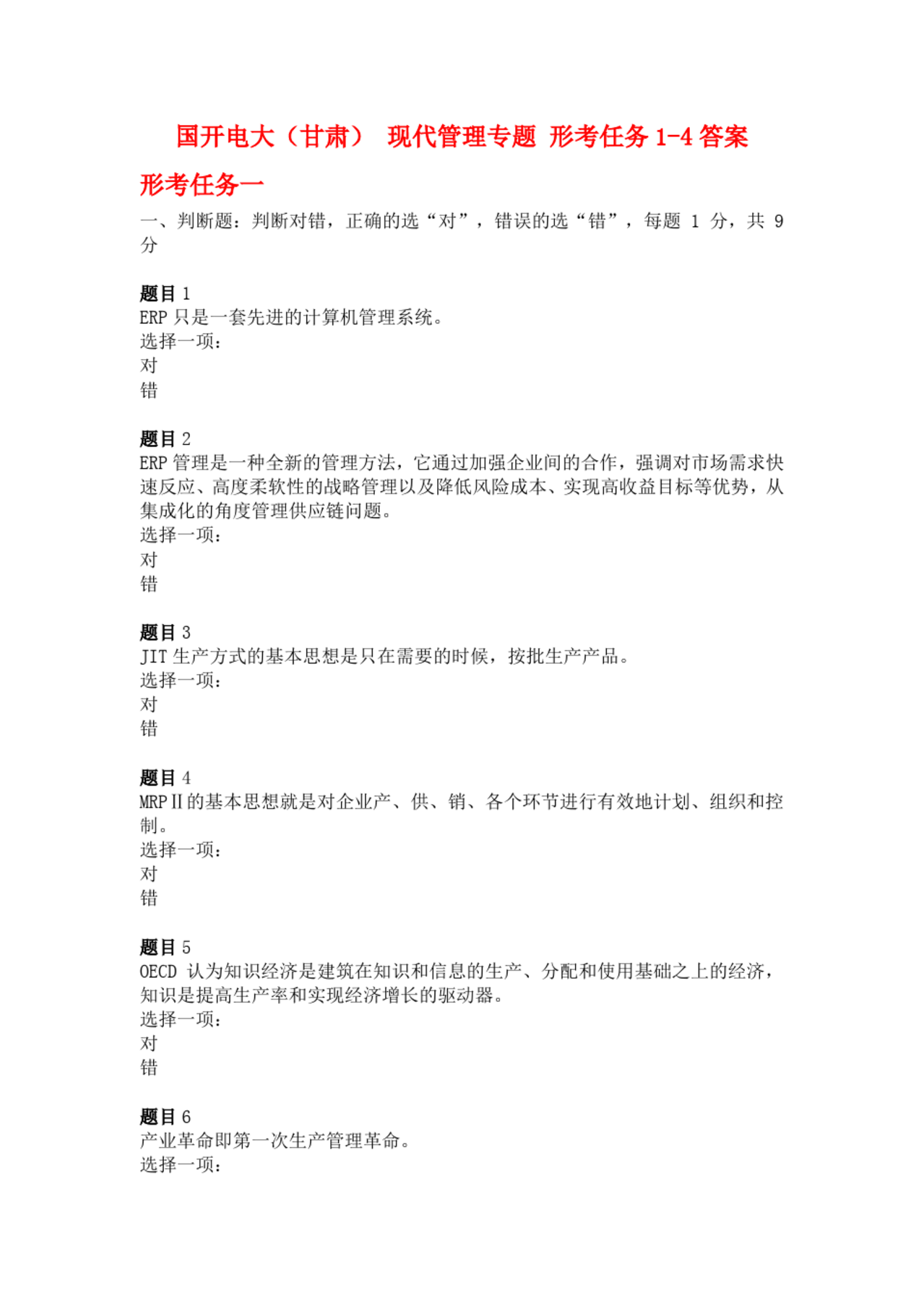 国开电大（甘肃） 现代管理专题 形考任务 1-4 答案

形考任务一

一、判断题：判断对错，正确的选“对”，错误的选“错”，每题 1 分，共 9 分

题目 1
ERP 只是一套先进的计算机管理系统。
选择一项：
对
错

题目 2
ERP 管理是一种全新的管理方法，它通过加强企业间的合作，强调对市场需求快速反应、高度柔软性的战略管理以及降低风险成本、实现高收益目标等优势，从集成化的角度管理供应链问题。
选择一项：
对
错

题目 3
JIT 生产方式的基本思想是只在需要的时候，按批生产产品。
选择一项：
对
错

题目 4
MRPⅡ的基本思想就是对企业产、供、销、各个环节进行有效地计划、组织和控制。
选择一项：
对
错

题目 5
OECD 认为知识经济是建筑在知识和信息的生产、分配和使用基础之上的经济，知识是提高生产率和实现经济增长的驱动器。
选择一项：
对
错

题目 6
产业革命即第一次生产管理革命。
选择一项：